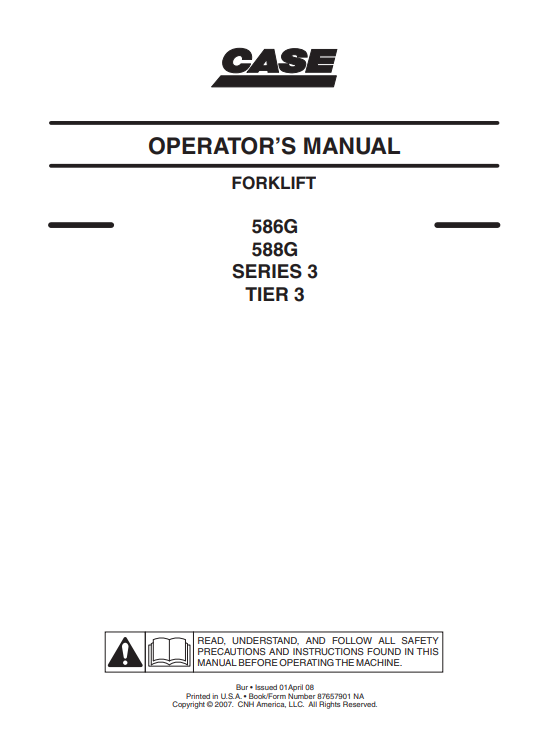 CASE

OPERATOR'S MANUAL

FORKLIFT

586G
588G
SERIES 3
TIER 3

READ, UNDERSTAND, AND FOLLOW ALL SAFETY PRECAUTIONS AND INSTRUCTIONS FOUND IN THIS MANUAL BEFORE OPERATING THE MACHINE.

Bur • Issued 01April 08
Printed in U.S.A. • Book/Form Number 87657901 NA
Copyright © 2007. CNH America, LLC. All Rights Reserved.